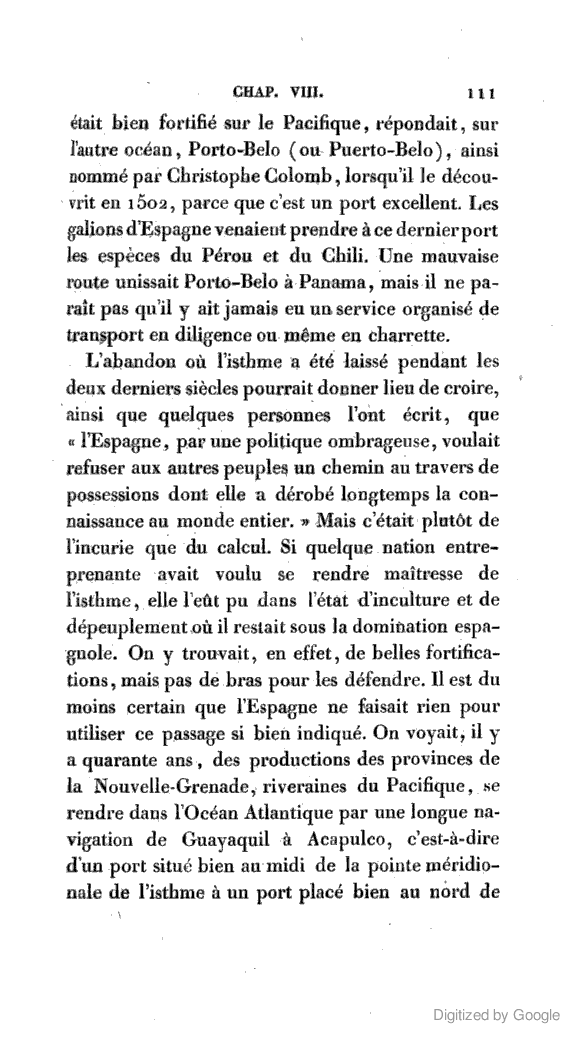 CHAP. VIII. 111

était bien fortifié sur le Pacifique, répondait, sur l'autre océan, Porto-Belo (ou Puerto-Belo), ainsi nommé par Christophe Colomb, lorsqu'il le découvrit en 1502, parce que c'est un port excellent. Les galions d'Espagne venaient prendre à ce dernier port les espèces du Pérou et du Chili. Une mauvaise route unissait Porto-Belo à Panama, mais il ne paraît pas qu'il y ait jamais eu un service organisé de transport en diligence ou même en charrette.

L'abandon où l'isthme a été laissé pendant les deux derniers siècles pourrait donner lieu de croire, ainsi que quelques personnes l'ont écrit, que « l'Espagne, par une politique ombrageuse, voulait refuser aux autres peuples un chemin au travers de possessions dont elle a dérobé longtemps la connaissance au monde entier. » Mais c'était plutôt de l'incurie que du calcul. Si quelque nation entreprenante avait voulu se rendre maîtresse de l'isthme, elle l'eût pu dans l'état d'inculture et de dépeuplement où il restait sous la domination espagnole. On y trouvait, en effet, de belles fortifications, mais pas de bras pour les défendre. Il est du moins certain que l'Espagne ne faisait rien pour utiliser ce passage si bien indiqué. On voyait, il y a quarante ans, des productions des provinces de la Nouvelle-Grenade, riveraines du Pacifique, se rendre dans l'Océan Atlantique par une longue navigation de Guayaquil à Acapulco, c'est-à-dire d'un port situé bien au midi de la pointe méridionale de l'isthme à un port placé bien au nord de

Digitized by Google